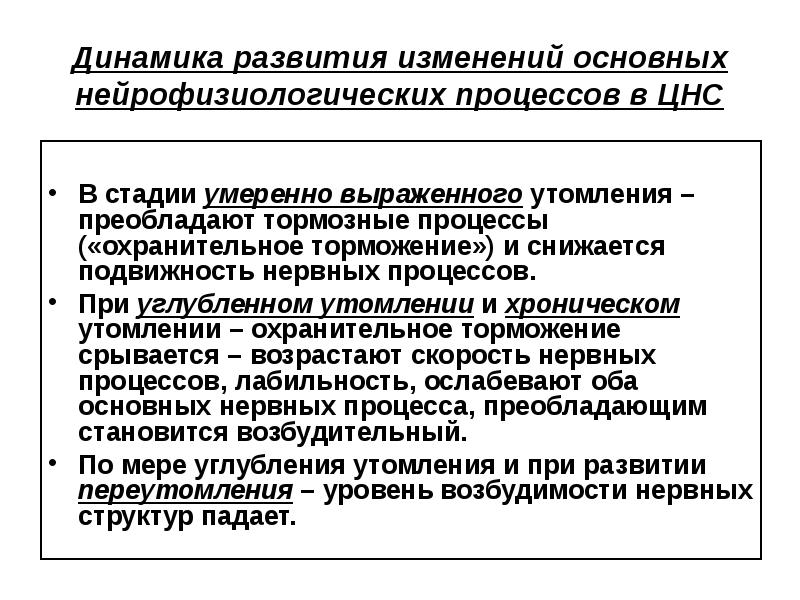 Динамика развития изменений основных нейрофизиологических процессов в ЦНС

• В стадии умеренно выраженного утомления – преобладают тормозные процессы («охранительное торможение») и снижается подвижность нервных процессов.

• При углубленном утомлении и хроническом утомлении – охранительное торможение срывается – возрастают скорость нервных процессов, лабильность, ослабевают оба основных нервных процесса, преобладающим становится возбудительный.

• По мере углубления утомления и при развитии переутомления – уровень возбудимости нервных структур падает.